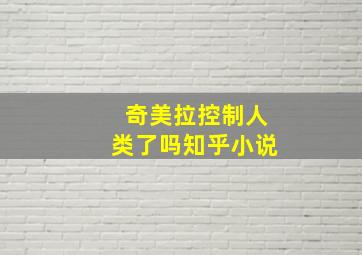 奇美拉控制人类了吗知乎小说